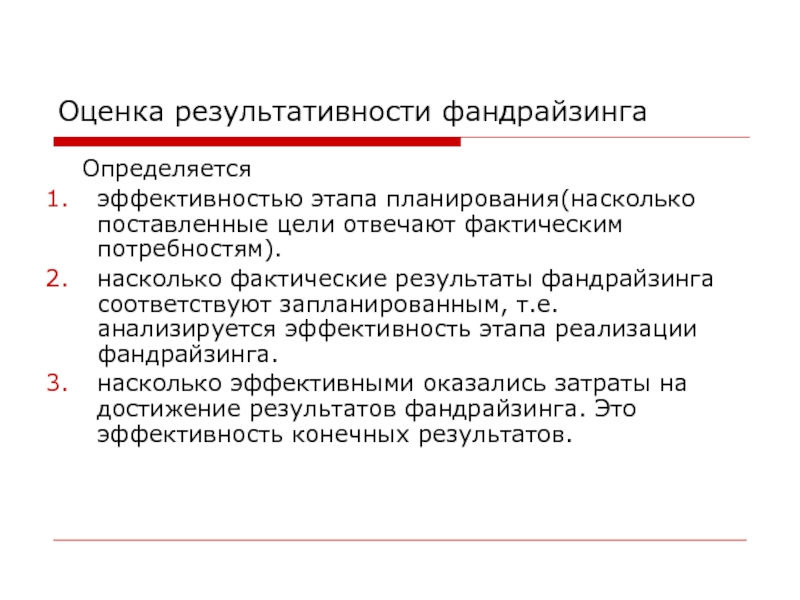 Оценка результативности фандрайзинга

Определяется

1. эффективностью этапа планирования(насколько поставленные цели отвечают фактическим потребностям).
2. насколько фактические результаты фандрайзинга соответствуют запланированным, т.е. анализируется эффективность этапа реализации фандрайзинга.
3. насколько эффективными оказались затраты на достижение результатов фандрайзинга. Это эффективность конечных результатов.